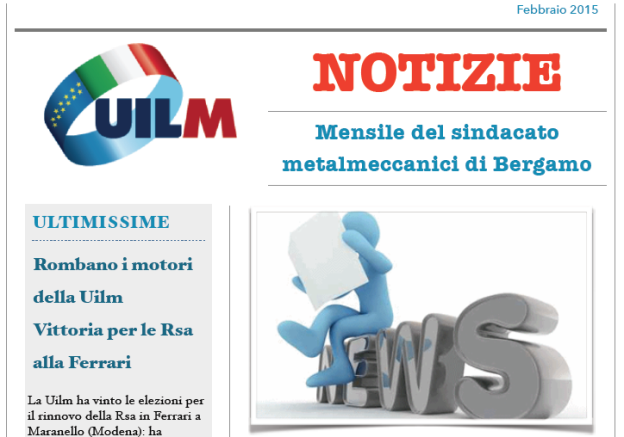 Febbraio 2015

UILM

NOTIZIE

Mensile del sindacato metalmeccanici di Bergamo

ULTIMISSIME

Rombano i motori della Uilm Vittoria per le Rsa alla Ferrari

La Uilm ha vinto le elezioni per il rinnovo della Rsa in Ferrari a Maranello (Modena): ha

NEWS